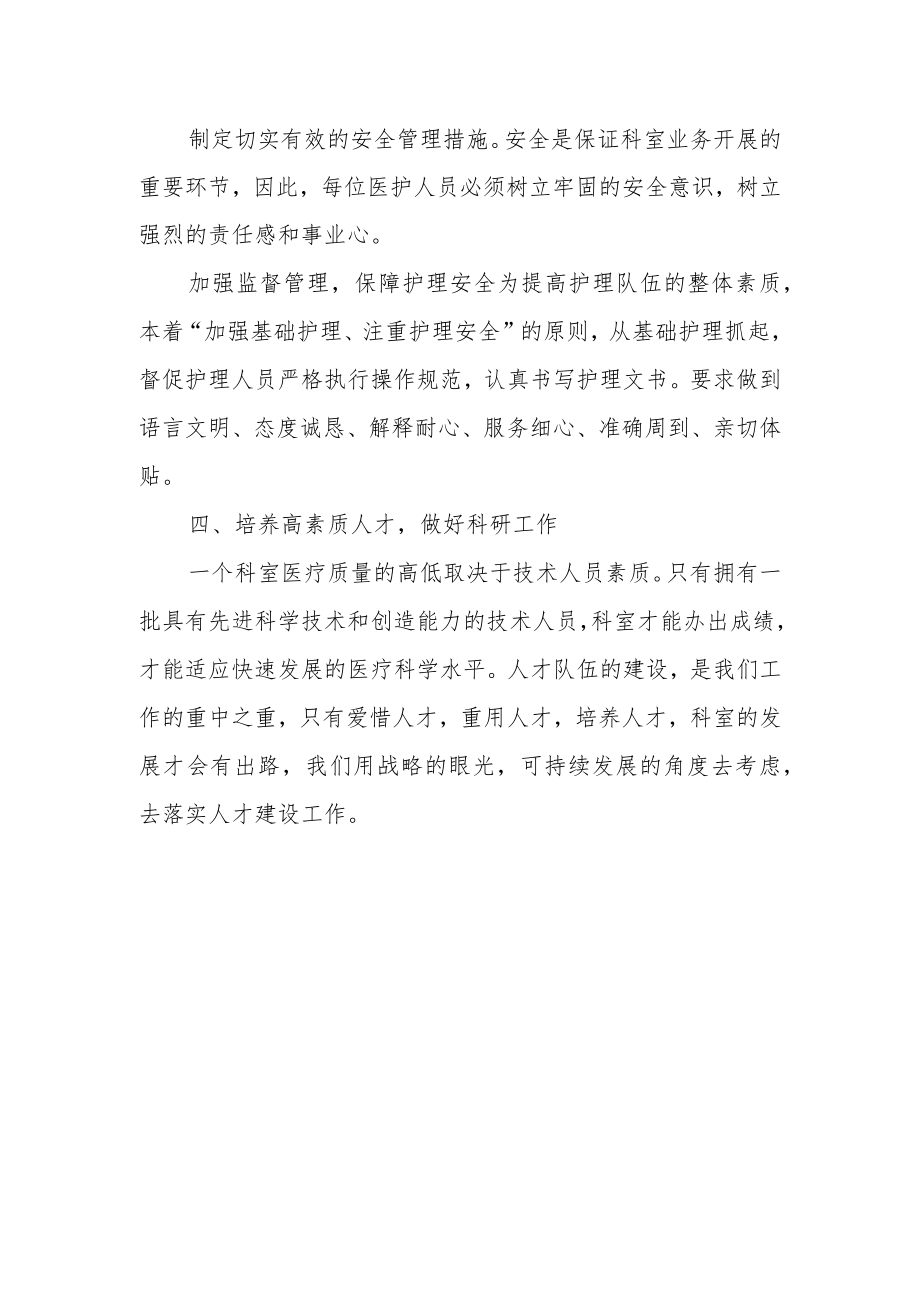 制定切实有效的安全管理措施。安全是保证科室业务开展的重要环节，因此，每位医护人员必须树立牢固的安全意识，树立强烈的责任感和事业心。

加强监督管理，保障护理安全为提高护理队伍的整体素质，本着“加强基础护理、注重护理安全”的原则，从基础护理抓起，督促护理人员严格执行操作规范，认真书写护理文书。要求做到语言文明、态度诚恳、解释耐心、服务细心、准确周到、亲切体贴。

四、培养高素质人才，做好科研工作

一个科室医疗质量的高低取决于技术人员素质。只有拥有一批具有先进科学技术和创造能力的技术人员，科室才能办出成绩，才能适应快速发展的医疗科学水平。人才队伍的建设，是我们工作的重中之重，只有爱惜人才，重用人才，培养人才，科室的发展才会有出路，我们用战略的眼光，可持续发展的角度去考虑，去落实人才建设工作。